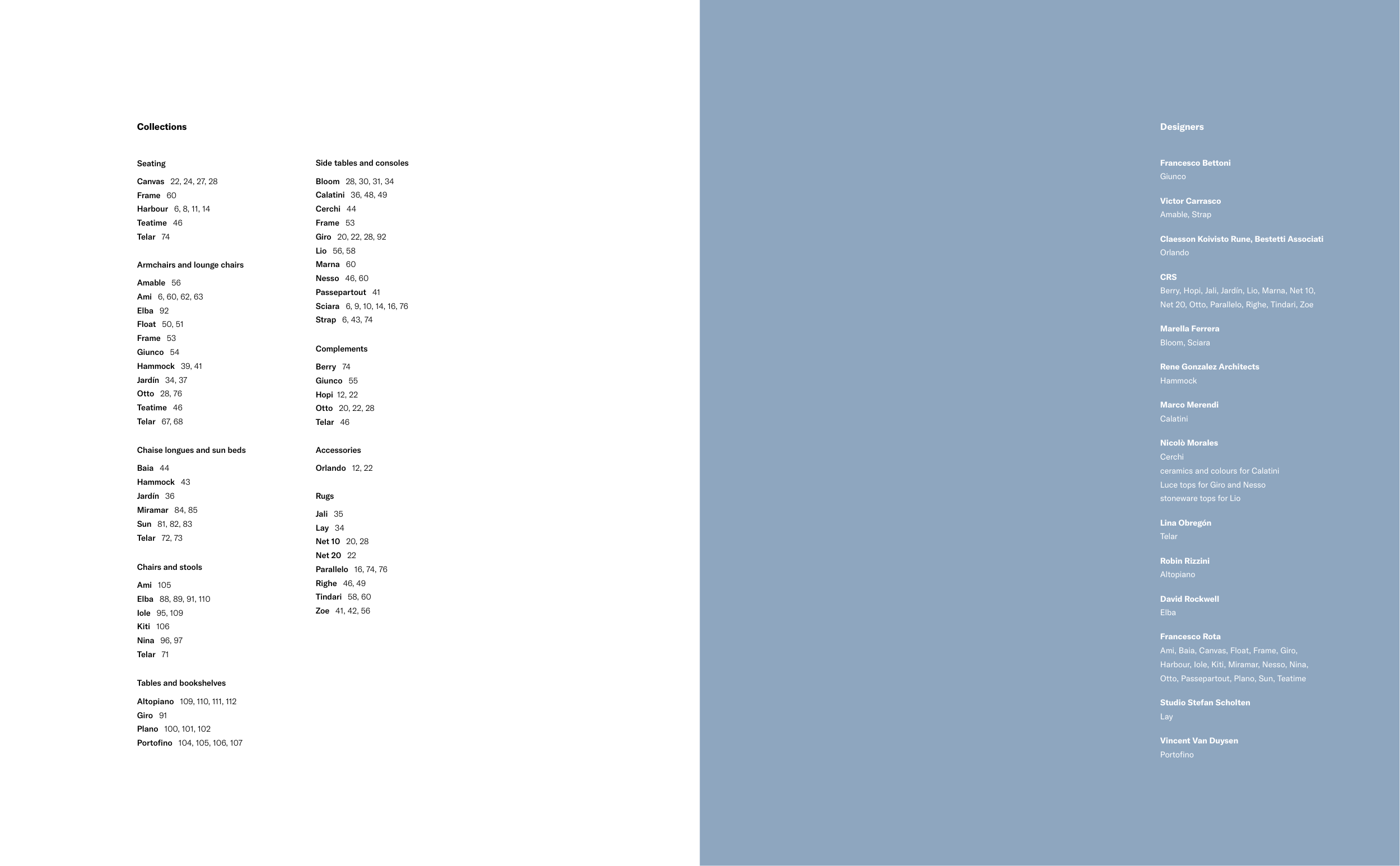 Collections

Seating

Canvas 22, 24, 27, 28
Frame 60
Harbour 6, 8, 11, 14
Teatime 46
Telar 74

Armchairs and lounge chairs

Amable 56
Ami 6, 60, 62, 63
Elba 92
Float 50, 51
Frame 53
Giunco 54
Hammock 39, 41
Jardín 34, 37
Otto 28, 76
Teatime 46
Telar 67, 68

Chaise longues and sun beds

Baia 44
Hammock 43
Jardín 36
Miramar 84, 85
Sun 81, 82, 83
Telar 72, 73

Chairs and stools

Ami 105
Elba 88, 89, 91, 110
Iole 95, 109
Kiti 106
Nina 96, 97
Telar 71

Tables and bookshelves

Altopiano 109, 110, 111, 112
Giro 91
Plano 100, 101, 102
Portofino 104, 105, 106, 107

Side tables and consoles

Bloom 28, 30, 31, 34
Calatini 36, 48, 49
Cerchi 44
Frame 53
Giro 20, 22, 28, 92
Lio 56, 58
Marna 60
Nesso 46, 60
Passepartout 41
Sciara 6, 9, 10, 14, 16, 76
Strap 6, 43, 74

Complements

Berry 74
Giunco 55
Hopi 12, 22
Otto 20, 22, 28
Telar 46

Accessories

Orlando 12, 22

Rugs

Jali 35
Lay 34
Net 10 20, 28
Net 20 22
Parallelo 16, 74, 76
Righe 46, 49
Tindari 58, 60
Zoe 41, 42, 56

Designers

Francesco Bettoni
Giunco

Victor Carrasco
Amable, Strap

Claesson Koivisto Rune, Bestetti Associati
Orlando

CRS
Berry, Hopi, Jali, Jardín, Lio, Marna, Net 10, Net 20, Otto, Parallelo, Righe, Tindari, Zoe

Marella Ferrera
Bloom, Sciara

Rene Gonzalez Architects
Hammock

Marco Merendi
Calatini

Nicolò Morales
Cerchi
ceramics and colours for Calatini
Luce tops for Giro and Nesso
stoneware tops for Lio

Lina Obregón
Telar

Robin Rizzini
Altopiano

David Rockwell
Elba

Francesco Rota
Ami, Baia, Canvas, Float, Frame, Giro, Harbour, Iole, Kiti, Miramar, Nesso, Nina, Otto, Passepartout, Plano, Sun, Teatime

Studio Stefan Scholten
Lay

Vincent Van Duysen
Portofino